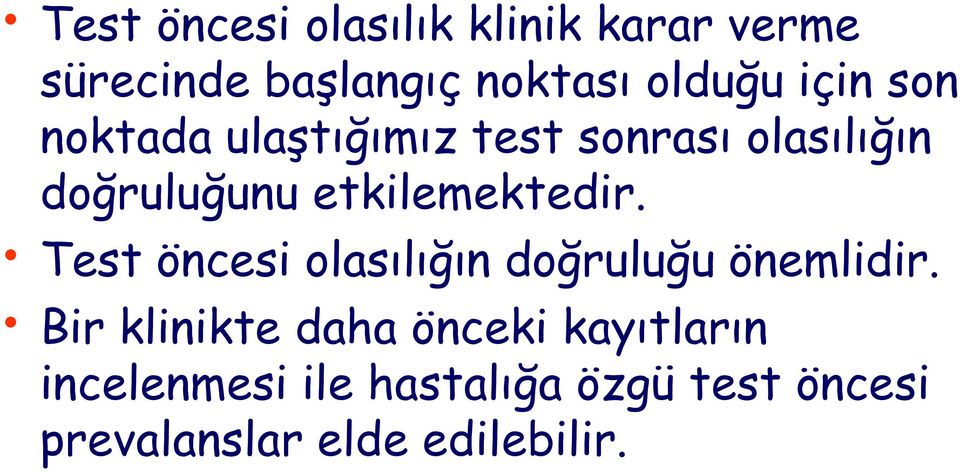 • Test öncesi olasılık klinik karar verme sürecinde başlangıç noktası olduğu için son noktada ulaştığımız test sonrası olasılığın doğruluğunu etkilemektedir.

• Test öncesi olasılığın doğruluğu önemlidir.

• Bir klinikte daha önceki kayıtların incelenmesi ile hastalığa özgü test öncesi prevalanslar elde edilebilir.